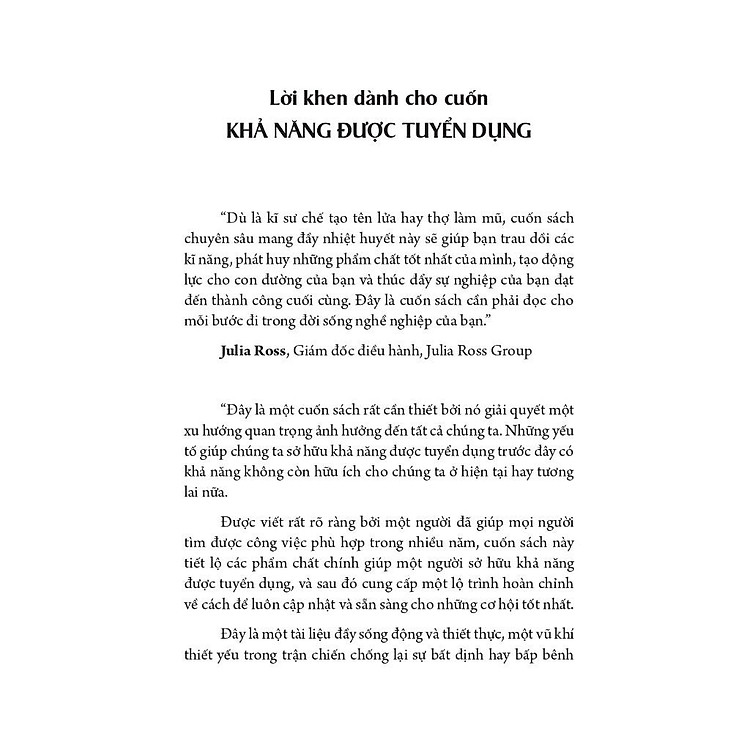 Lời khen dành cho cuốn
KHẢ NĂNG ĐƯỢC TUYỂN DỤNG

"Dù là kĩ sư chế tạo tên lửa hay thợ làm mũ, cuốn sách chuyên sâu mang đầy nhiệt huyết này sẽ giúp bạn trau dồi các kĩ năng, phát huy những phẩm chất tốt nhất của mình, tạo động lực cho con đường của bạn và thúc đẩy sự nghiệp của bạn đạt đến thành công cuối cùng. Đây là cuốn sách cần phải đọc cho mỗi bước đi trong đời sống nghề nghiệp của bạn."

Julia Ross, Giám đốc điều hành, Julia Ross Group

"Đây là một cuốn sách rất cần thiết bởi nó giải quyết một xu hướng quan trọng ảnh hưởng đến tất cả chúng ta. Những yếu tố giúp chúng ta sở hữu khả năng được tuyển dụng trước đây có khả năng không còn hữu ích cho chúng ta ở hiện tại hay tương lai nữa.

Được viết rất rõ ràng bởi một người đã giúp mọi người tìm được công việc phù hợp trong nhiều năm, cuốn sách này tiết lộ các phẩm chất chính giúp một người sở hữu khả năng được tuyển dụng, và sau đó cung cấp một lộ trình hoàn chỉnh về cách để luôn cập nhật và sẵn sàng cho những cơ hội tốt nhất.

Đây là một tài liệu đầy sống động và thiết thực, một vũ khí thiết yếu trong trận chiến chống lại sự bất định hay bấp bênh